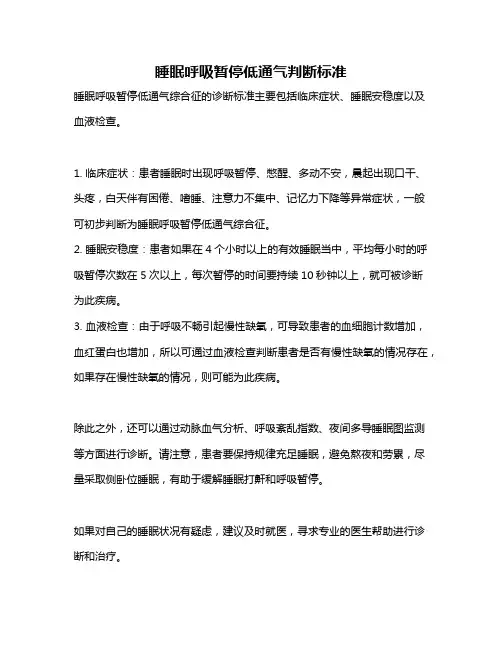 睡眠呼吸暂停低通气判断标准

睡眠呼吸暂停低通气综合征的诊断标准主要包括临床症状、睡眠安稳度以及血液检查。

1. 临床症状：患者睡眠时出现呼吸暂停、憋醒、多动不安，晨起出现口干、头疼，白天伴有困倦、嗜睡、注意力不集中、记忆力下降等异常症状，一般可初步判断为睡眠呼吸暂停低通气综合征。
2. 睡眠安稳度：患者如果在 4 个小时以上的有效睡眠当中，平均每小时的呼吸暂停次数在 5 次以上，每次暂停的时间要持续 10 秒钟以上，就可被诊断为此疾病。
3. 血液检查：由于呼吸不畅引起慢性缺氧，可导致患者的血细胞计数增加，血红蛋白也增加，所以可通过血液检查判断患者是否有慢性缺氧的情况存在，如果存在慢性缺氧的情况，则可能为此疾病。

除此之外，还可以通过动脉血气分析、呼吸紊乱指数、夜间多导睡眠图监测等方面进行诊断。请注意，患者要保持规律充足睡眠，避免熬夜和劳累，尽量采取侧卧位睡眠，有助于缓解睡眠打鼾和呼吸暂停。

如果对自己的睡眠状况有疑虑，建议及时就医，寻求专业的医生帮助进行诊断和治疗。